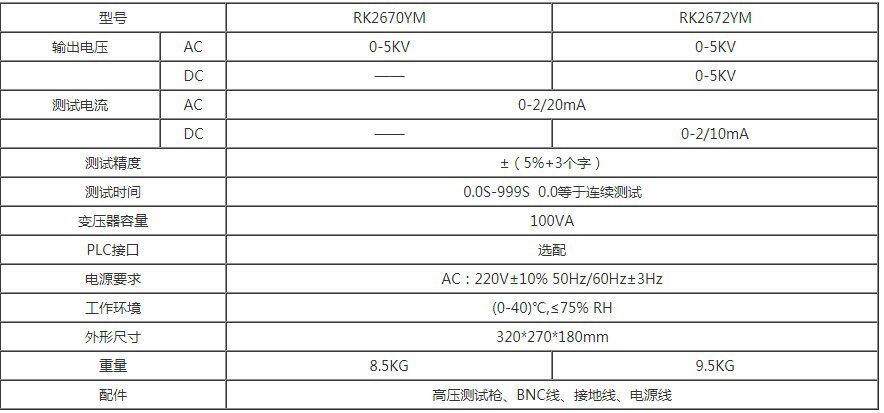 | 型号 |  | RK2670YM | RK2672YM |
|---|---|---|---|
| 输出电压 | AC | 0-5KV | 0-5KV |
|  | DC | —— | 0-5KV |
| 测试电流 | AC | 0-2/20mA |  |
|  | DC | —— | 0-2/10mA |
| 测试精度 |  | ±（5%+3个字） |  |
| 测试时间 |  | 0.0S-999S 0.0等于连续测试 |  |
| 变压器容量 |  | 100VA |  |
| PLC接口 |  | 选配 |  |
| 电源要求 |  | AC：220V±10% 50Hz/60Hz±3Hz |  |
| 工作环境 |  | (0-40)℃,≤75% RH |  |
| 外形尺寸 |  | 320*270*180mm |  |
| 重量 |  | 8.5KG | 9.5KG |
| 配件 |  | 高压测试枪、BNC线、接地线、电源线 |  |